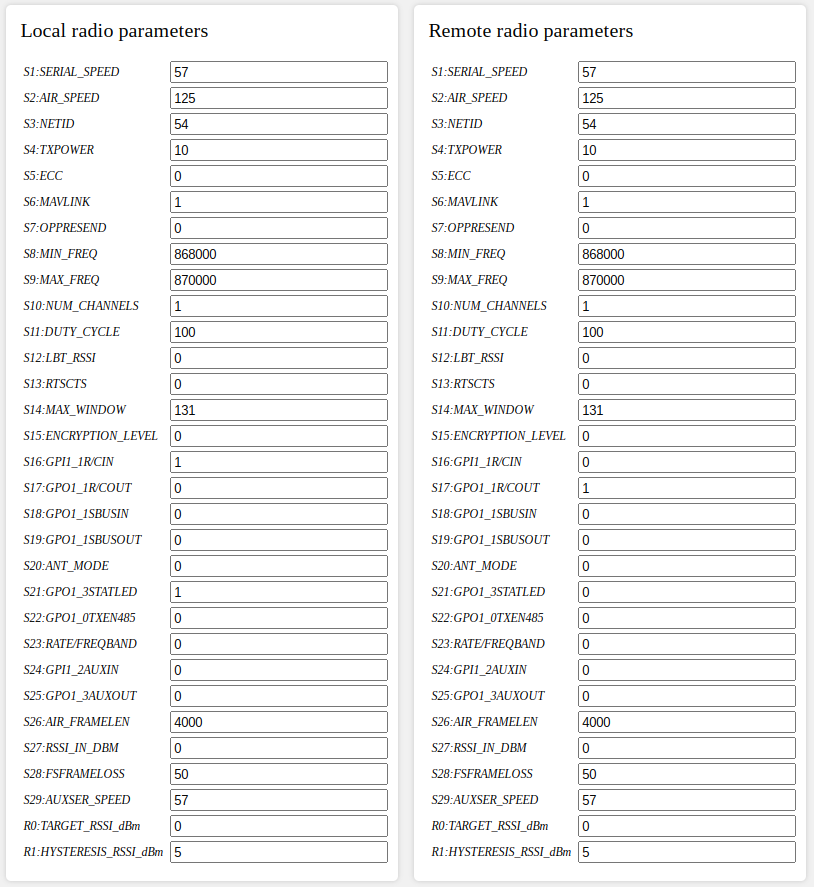 Local radio parameters

| | |
|---|---|
| S1:SERIAL_SPEED | 57 |
| S2:AIR_SPEED | 125 |
| S3:NETID | 54 |
| S4:TXPOWER | 10 |
| S5:ECC | 0 |
| S6:MAVLINK | 1 |
| S7:OPPRESEND | 0 |
| S8:MIN_FREQ | 868000 |
| S9:MAX_FREQ | 870000 |
| S10:NUM_CHANNELS | 1 |
| S11:DUTY_CYCLE | 100 |
| S12:LBT_RSSI | 0 |
| S13:RTSCTS | 0 |
| S14:MAX_WINDOW | 131 |
| S15:ENCRYPTION_LEVEL | 0 |
| S16:GPI1_1R/CIN | 1 |
| S17:GPO1_1R/COUT | 0 |
| S18:GPO1_1SBUSIN | 0 |
| S19:GPO1_1SBUSOUT | 0 |
| S20:ANT_MODE | 0 |
| S21:GPO1_3STATLED | 1 |
| S22:GPO1_0TXEN485 | 0 |
| S23:RATE/FREQBAND | 0 |
| S24:GPI1_2AUXIN | 0 |
| S25:GPO1_3AUXOUT | 0 |
| S26:AIR_FRAMELEN | 4000 |
| S27:RSSI_IN_DBM | 0 |
| S28:FSFRAMELOSS | 50 |
| S29:AUXSER_SPEED | 57 |
| R0:TARGET_RSSI_dBm | 0 |
| R1:HYSTERESIS_RSSI_dBm | 5 |

Remote radio parameters

| | |
|---|---|
| S1:SERIAL_SPEED | 57 |
| S2:AIR_SPEED | 125 |
| S3:NETID | 54 |
| S4:TXPOWER | 10 |
| S5:ECC | 0 |
| S6:MAVLINK | 1 |
| S7:OPPRESEND | 0 |
| S8:MIN_FREQ | 868000 |
| S9:MAX_FREQ | 870000 |
| S10:NUM_CHANNELS | 1 |
| S11:DUTY_CYCLE | 100 |
| S12:LBT_RSSI | 0 |
| S13:RTSCTS | 0 |
| S14:MAX_WINDOW | 131 |
| S15:ENCRYPTION_LEVEL | 0 |
| S16:GPI1_1R/CIN | 0 |
| S17:GPO1_1R/COUT | 1 |
| S18:GPO1_1SBUSIN | 0 |
| S19:GPO1_1SBUSOUT | 0 |
| S20:ANT_MODE | 0 |
| S21:GPO1_3STATLED | 0 |
| S22:GPO1_0TXEN485 | 0 |
| S23:RATE/FREQBAND | 0 |
| S24:GPI1_2AUXIN | 0 |
| S25:GPO1_3AUXOUT | 0 |
| S26:AIR_FRAMELEN | 4000 |
| S27:RSSI_IN_DBM | 0 |
| S28:FSFRAMELOSS | 50 |
| S29:AUXSER_SPEED | 57 |
| R0:TARGET_RSSI_dBm | 0 |
| R1:HYSTERESIS_RSSI_dBm | 5 |